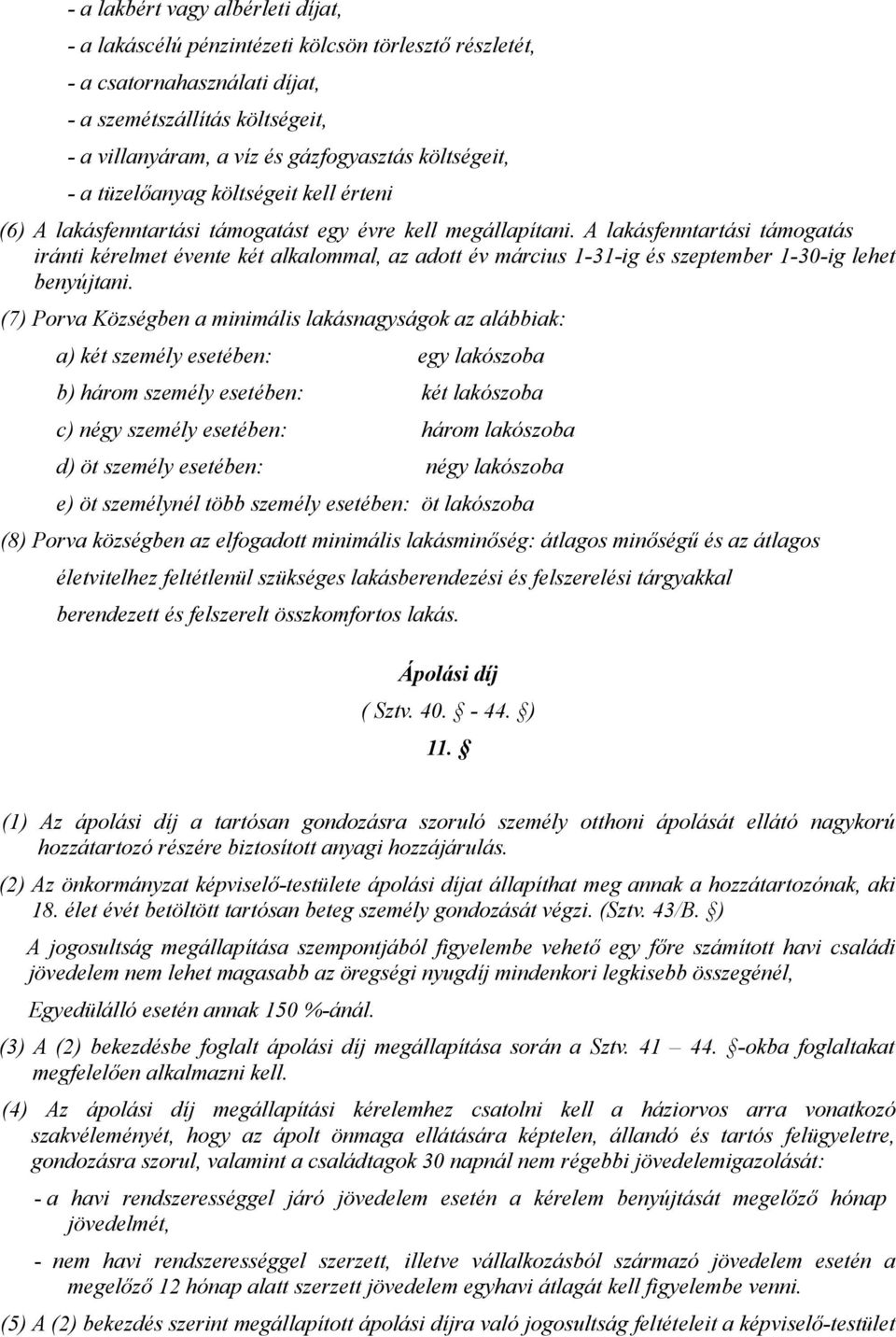 - a lakbért vagy albérleti díjat,
- a lakáscélú pénzintézeti kölcsön törlesztő részletét,
- a csatornahasználati díjat,
- a szemétszállítás költségeit,
- a villanyáram, a víz és gázfogyasztás költségeit,
- a tüzelőanyag költségeit kell érteni

(6) A lakásfenntartási támogatást egy évre kell megállapítani. A lakásfenntartási támogatás iránti kérelmet évente két alkalommal, az adott év március 1-31-ig és szeptember 1-30-ig lehet benyújtani.

(7) Porva Községben a minimális lakásnagyságok az alábbiak:

a) két személy esetében: egy lakószoba

b) három személy esetében: két lakószoba

c) négy személy esetében: három lakószoba

d) öt személy esetében: négy lakószoba

e) öt személynél több személy esetében: öt lakószoba

(8) Porva községben az elfogadott minimális lakásminőség: átlagos minőségű és az átlagos életvitelhez feltétlenül szükséges lakásberendezési és felszerelési tárgyakkal berendezett és felszerelt összkomfortos lakás.

Ápolási díj
( Sztv. 40. § - 44. §)
11. §

(1) Az ápolási díj a tartósan gondozásra szoruló személy otthoni ápolását ellátó nagykorú hozzátartozó részére biztosított anyagi hozzájárulás.

(2) Az önkormányzat képviselő-testülete ápolási díjat állapíthat meg annak a hozzátartozónak, aki 18. élet évét betöltött tartósan beteg személy gondozását végzi. (Sztv. 43/B. §)

A jogosultság megállapítása szempontjából figyelembe vehető egy főre számított havi családi jövedelem nem lehet magasabb az öregségi nyugdíj mindenkori legkisebb összegénél,

Egyedülálló esetén annak 150 %-ánál.

(3) A (2) bekezdésbe foglalt ápolási díj megállapítása során a Sztv. 41 – 44. §-okba foglaltakat megfelelően alkalmazni kell.

(4) Az ápolási díj megállapítási kérelemhez csatolni kell a háziorvos arra vonatkozó szakvéleményét, hogy az ápolt önmaga ellátására képtelen, állandó és tartós felügyeletre, gondozásra szorul, valamint a családtagok 30 napnál nem régebbi jövedelemigazolását:

- a havi rendszerességgel járó jövedelem esetén a kérelem benyújtását megelőző hónap jövedelmét,

- nem havi rendszerességgel szerzett, illetve vállalkozásból származó jövedelem esetén a megelőző 12 hónap alatt szerzett jövedelem egyhavi átlagát kell figyelembe venni.

(5) A (2) bekezdés szerint megállapított ápolási díjra való jogosultság feltételeit a képviselő-testület